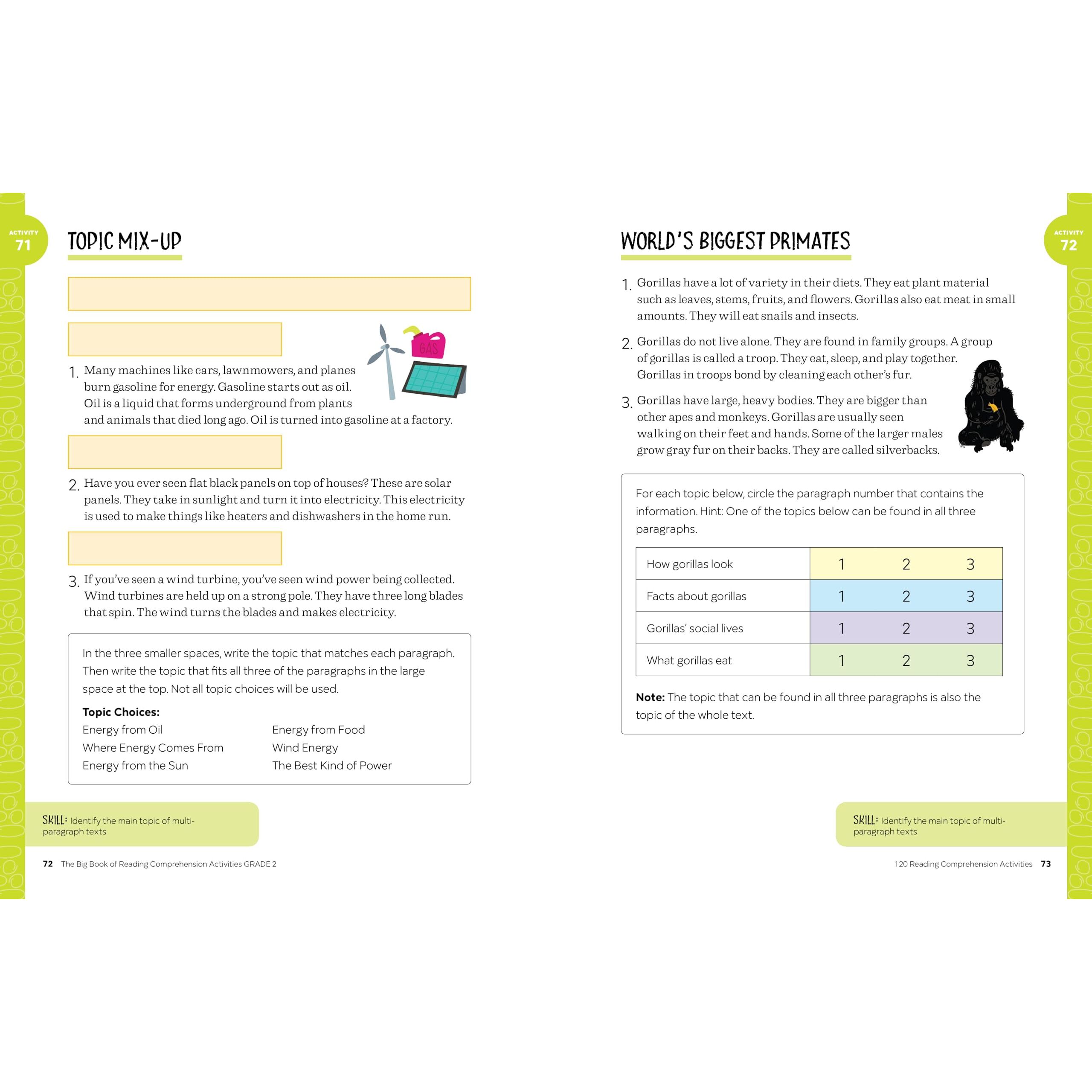 ACTIVITY
71

TOPIC MIX-UP

GAS

1. Many machines like cars, lawnmowers, and planes burn gasoline for energy. Gasoline starts out as oil. Oil is a liquid that forms underground from plants and animals that died long ago. Oil is turned into gasoline at a factory.

2. Have you ever seen flat black panels on top of houses? These are solar panels. They take in sunlight and turn it into electricity. This electricity is used to make things like heaters and dishwashers in the home run.

3. If you've seen a wind turbine, you've seen wind power being collected. Wind turbines are held up on a strong pole. They have three long blades that spin. The wind turns the blades and makes electricity.

In the three smaller spaces, write the topic that matches each paragraph. Then write the topic that fits all three of the paragraphs in the large space at the top. Not all topic choices will be used.

Topic Choices:
Energy from Oil
Where Energy Comes From
Energy from the Sun
Energy from Food
Wind Energy
The Best Kind of Power

SKILL: Identify the main topic of multi-paragraph texts

72 The Big Book of Reading Comprehension Activities GRADE 2

ACTIVITY
72

WORLD'S BIGGEST PRIMATES

1. Gorillas have a lot of variety in their diets. They eat plant material such as leaves, stems, fruits, and flowers. Gorillas also eat meat in small amounts. They will eat snails and insects.

2. Gorillas do not live alone. They are found in family groups. A group of gorillas is called a troop. They eat, sleep, and play together. Gorillas in troops bond by cleaning each other's fur.

3. Gorillas have large, heavy bodies. They are bigger than other apes and monkeys. Gorillas are usually seen walking on their feet and hands. Some of the larger males grow gray fur on their backs. They are called silverbacks.

For each topic below, circle the paragraph number that contains the information. Hint: One of the topics below can be found in all three paragraphs.

| How gorillas look | 1 | 2 | 3 |
|---|---|---|---|
| Facts about gorillas | 1 | 2 | 3 |
| Gorillas' social lives | 1 | 2 | 3 |
| What gorillas eat | 1 | 2 | 3 |

Note: The topic that can be found in all three paragraphs is also the topic of the whole text.

SKILL: Identify the main topic of multi-paragraph texts

120 Reading Comprehension Activities 73